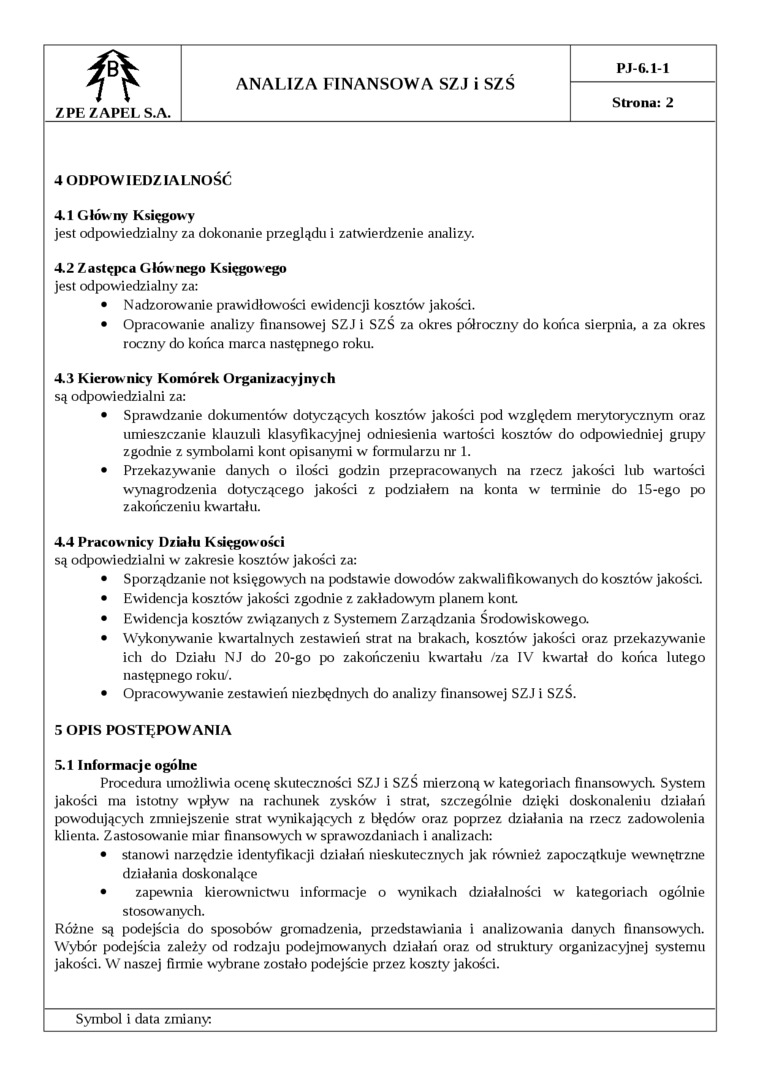 B

ZPE ZAPEL S.A.

ANALIZA FINANSOWA SZJ i SZŚ

PJ-6.1-1

Strona: 2

4 ODPOWIEDZIALNOŚĆ

4.1 Główny Księgowy
jest odpowiedzialny za dokonanie przeglądu i zatwierdzenie analizy.

4.2 Zastępca Głównego Księgowego
jest odpowiedzialny za:
• Nadzorowanie prawidłowości ewidencji kosztów jakości.
• Opracowanie analizy finansowej SZJ i SZŚ za okres półroczny do końca sierpnia, a za okres roczny do końca marca następnego roku.

4.3 Kierownicy Komórek Organizacyjnych
są odpowiedzialni za:
• Sprawdzanie dokumentów dotyczących kosztów jakości pod względem merytorycznym oraz umieszczanie klauzuli klasyfikacyjnej odniesienia wartości kosztów do odpowiedniej grupy zgodnie z symbolami kont opisanymi w formularzu nr 1.
• Przekazywanie danych o ilości godzin przepracowanych na rzecz jakości lub wartości wynagrodzenia dotyczącego jakości z podziałem na konta w terminie do 15-ego po zakończeniu kwartału.

4.4 Pracownicy Działu Księgowości
są odpowiedzialni w zakresie kosztów jakości za:
• Sporządzanie not księgowych na podstawie dowodów zakwalifikowanych do kosztów jakości.
• Ewidencja kosztów jakości zgodnie z zakładowym planem kont.
• Ewidencja kosztów związanych z Systemem Zarządzania Środowiskowego.
• Wykonywanie kwartalnych zestawień strat na brakach, kosztów jakości oraz przekazywanie ich do Działu NJ do 20-go po zakończeniu kwartału /za IV kwartał do końca lutego następnego roku/.
• Opracowywanie zestawień niezbędnych do analizy finansowej SZJ i SZŚ.

5 OPIS POSTĘPOWANIA

5.1 Informacje ogólne
Procedura umożliwia ocenę skuteczności SZJ i SZŚ mierzoną w kategoriach finansowych. System jakości ma istotny wpływ na rachunek zysków i strat, szczególnie dzięki doskonaleniu działań powodujących zmniejszenie strat wynikających z błędów oraz poprzez działania na rzecz zadowolenia klienta. Zastosowanie miar finansowych w sprawozdaniach i analizach:
• stanowi narzędzie identyfikacji działań nieskutecznych jak również zapoczątkuje wewnętrzne działania doskonalące
• zapewnia kierownictwu informacje o wynikach działalności w kategoriach ogólnie stosowanych.
Różne są podejścia do sposobów gromadzenia, przedstawiania i analizowania danych finansowych. Wybór podejścia zależy od rodzaju podejmowanych działań oraz od struktury organizacyjnej systemu jakości. W naszej firmie wybrane zostało podejście przez koszty jakości.

Symbol i data zmiany: